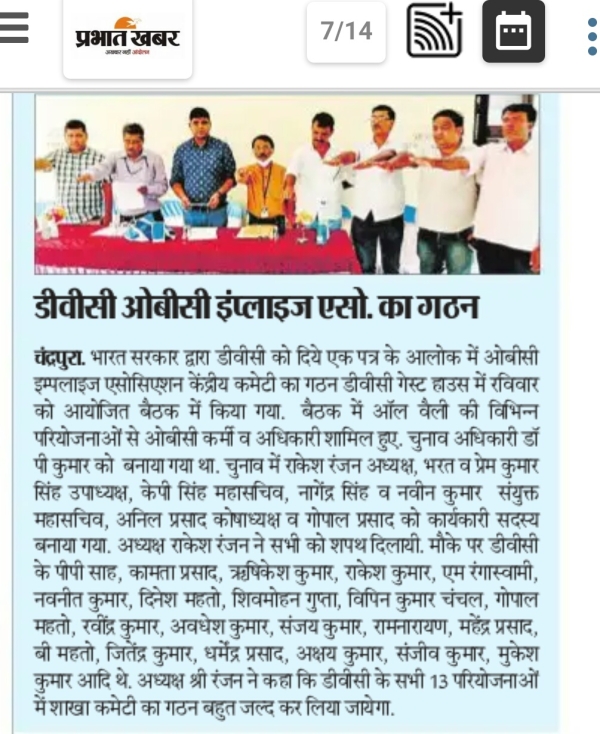 प्रभात खबर
अखबार नहीं आंदोलन

7/14

डीवीसी ओबीसी इंप्लाइज एसो. का गठन

चंद्रपुरा. भारत सरकार द्वारा डीवीसी को दिये एक पत्र के आलोक में ओबीसी इम्पलाइज एसोसिएशन केंद्रीय कमेटी का गठन डीवीसी गेस्ट हाउस में रविवार को आयोजित बैठक में किया गया. बैठक में ऑल वैली की विभिन्न परियोजनाओं से ओबीसी कर्मी व अधिकारी शामिल हुए. चुनाव अधिकारी डॉ पी कुमार को बनाया गया था. चुनाव में राकेश रंजन अध्यक्ष, भरत व प्रेम कुमार सिंह उपाध्यक्ष, केपी सिंह महासचिव, नागेंद्र सिंह व नवीन कुमार संयुक्त महासचिव, अनिल प्रसाद कोषाध्यक्ष व गोपाल प्रसाद को कार्यकारी सदस्य बनाया गया. अध्यक्ष राकेश रंजन ने सभी को शपथ दिलायी. मौके पर डीवीसी के पीपी साह, कामता प्रसाद, ऋषिकेश कुमार, राकेश कुमार, एम रंगास्वामी, नवनीत कुमार, दिनेश महतो, शिवमोहन गुप्ता, विपिन कुमार चंचल, गोपाल महतो, रवींद्र कुमार, अवधेश कुमार, संजय कुमार, रामनारायण, महेंद्र प्रसाद, बी महतो, जितेंद्र कुमार, धर्मेंद्र प्रसाद, अक्षय कुमार, संजीव कुमार, मुकेश कुमार आदि थे. अध्यक्ष श्री रंजन ने कहा कि डीवीसी के सभी 13 परियोजनाओं में शाखा कमेटी का गठन बहुत जल्द कर लिया जायेगा.